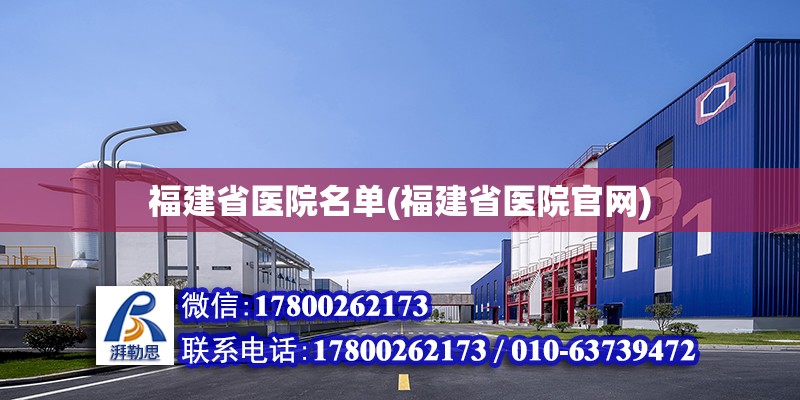 福建省医院名单(福建省医院官网)

湃勒思

微信：17800262173

联系电话：17800262173 / 010-63739472